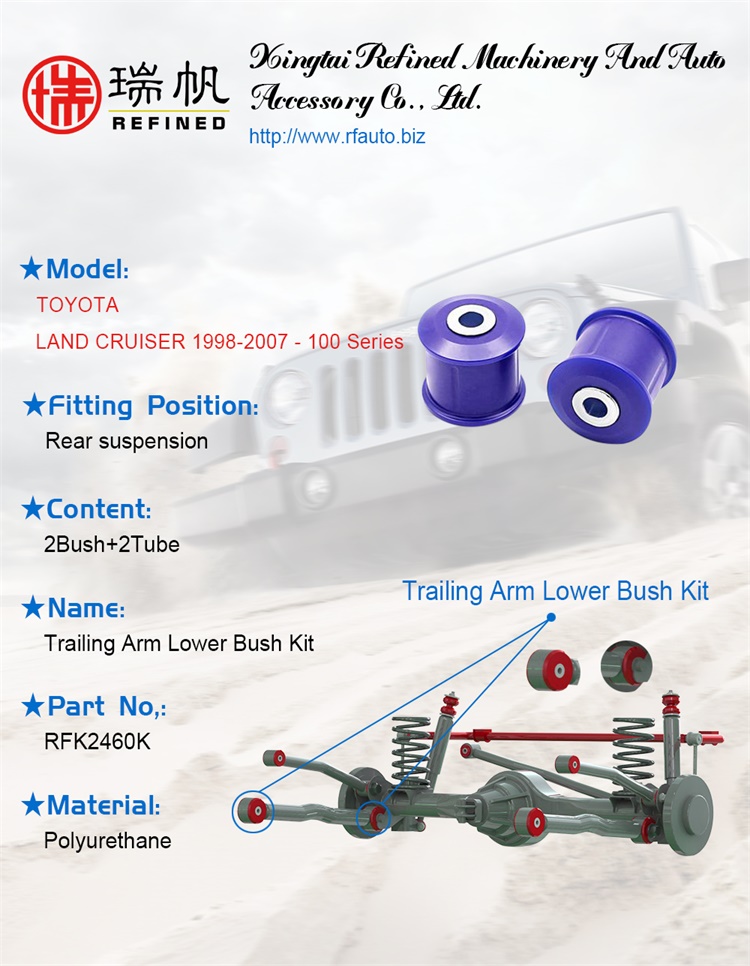 瑞帆
REFINED

Xingtai Refined Machinery And Auto Accessory Co., Ltd.
http://www.rfauto.biz

★Model:
TOYOTA
LAND CRUISER 1998-2007 - 100 Series

★Fitting Position:
Rear suspension

★Content:
2Bush+2Tube

★Name:
Trailing Arm Lower Bush Kit

★Part No,:
RFK2460K

★Material:
Polyurethane

Trailing Arm Lower Bush Kit